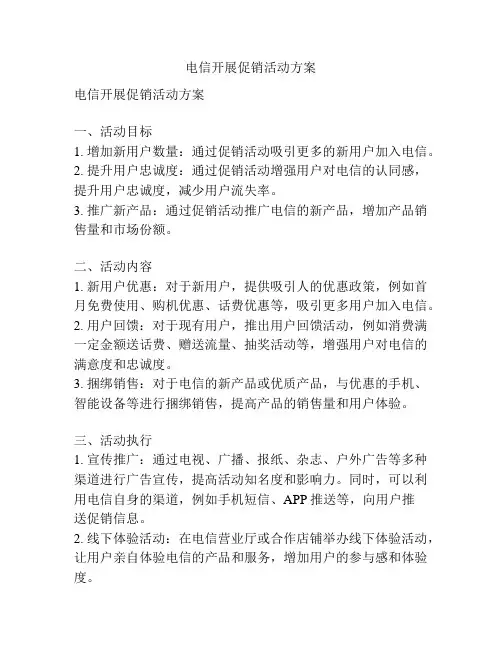 电信开展促销活动方案

电信开展促销活动方案

一、活动目标
1. 增加新用户数量：通过促销活动吸引更多的新用户加入电信。
2. 提升用户忠诚度：通过促销活动增强用户对电信的认同感，提升用户忠诚度，减少用户流失率。
3. 推广新产品：通过促销活动推广电信的新产品，增加产品销售量和市场份额。

二、活动内容
1. 新用户优惠：对于新用户，提供吸引人的优惠政策，例如首月免费使用、购机优惠、话费优惠等，吸引更多用户加入电信。
2. 用户回馈：对于现有用户，推出用户回馈活动，例如消费满一定金额送话费、赠送流量、抽奖活动等，增强用户对电信的满意度和忠诚度。
3. 捆绑销售：对于电信的新产品或优质产品，与优惠的手机、智能设备等进行捆绑销售，提高产品的销售量和用户体验。

三、活动执行
1. 宣传推广：通过电视、广播、报纸、杂志、户外广告等多种渠道进行广告宣传，提高活动知名度和影响力。同时，可以利用电信自身的渠道，例如手机短信、APP 推送等，向用户推送促销信息。
2. 线下体验活动：在电信营业厅或合作店铺举办线下体验活动，让用户亲自体验电信的产品和服务，增加用户的参与感和体验度。